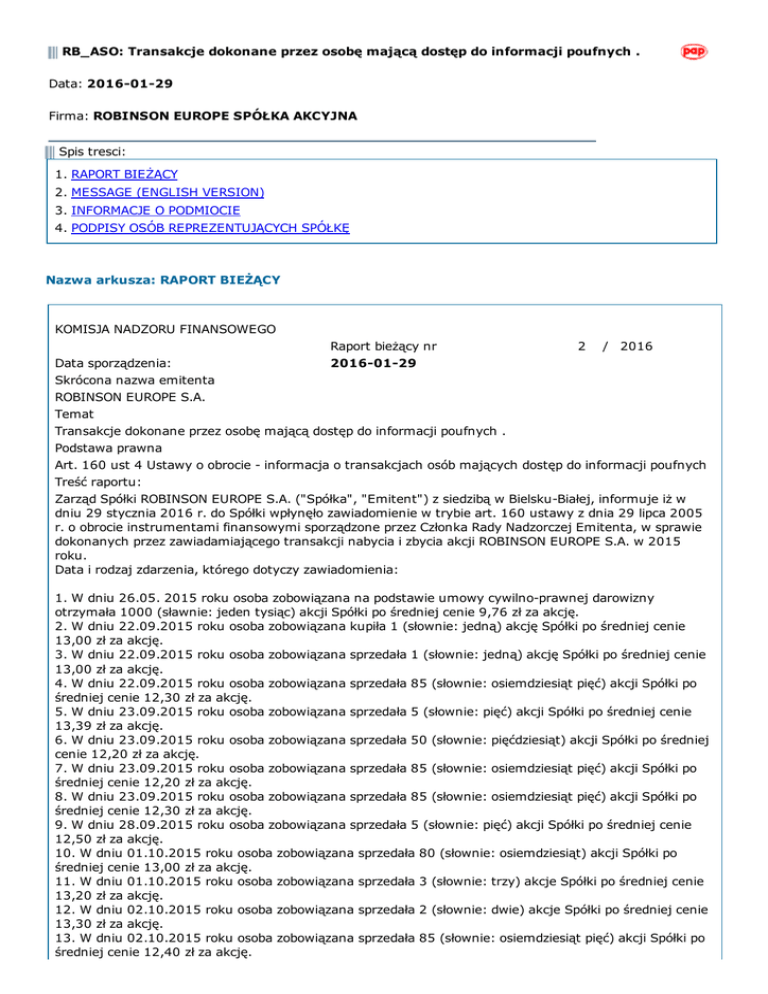 RB_ASO: Transakcje dokonane przez osobę mającą dostęp do informacji poufnych .

pap

Data: 2016-01-29

Firma: ROBINSON EUROPE SPÓŁKA AKCYJNA

Spis tresci:

1. RAPORT BIEŻĄCY
2. MESSAGE (ENGLISH VERSION)
3. INFORMACJE O PODMIOCIE
4. PODPISY OSÓB REPREZENTUJĄCYCH SPÓŁKĘ

Nazwa arkusza: RAPORT BIEŻĄCY

KOMISJA NADZORU FINANSOWEGO

Raport bieżący nr 2 / 2016

Data sporządzenia: 2016-01-29

Skrócona nazwa emitenta

ROBINSON EUROPE S.A.

Temat

Transakcje dokonane przez osobę mającą dostęp do informacji poufnych .

Podstawa prawna

Art. 160 ust 4 Ustawy o obrocie - informacja o transakcjach osób mających dostęp do informacji poufnych

Treść raportu:

Zarząd Spółki ROBINSON EUROPE S.A. ("Spółka", "Emitent") z siedzibą w Bielsku-Białej, informuje iż w dniu 29 stycznia 2016 r. do Spółki wpłynęło zawiadomienie w trybie art. 160 ustawy z dnia 29 lipca 2005 r. o obrocie instrumentami finansowymi sporządzone przez Członka Rady Nadzorczej Emitenta, w sprawie dokonanych przez zawiadamiającego transakcji nabycia i zbycia akcji ROBINSON EUROPE S.A. w 2015 roku.
Data i rodzaj zdarzenia, którego dotyczy zawiadomienia:

1. W dniu 26.05. 2015 roku osoba zobowiązana na podstawie umowy cywilno-prawnej darowizny otrzymała 1000 (sławnie: jeden tysiąc) akcji Spółki po średniej cenie 9,76 zł za akcję.
2. W dniu 22.09.2015 roku osoba zobowiązana kupiła 1 (słownie: jedną) akcję Spółki po średniej cenie 13,00 zł za akcję.
3. W dniu 22.09.2015 roku osoba zobowiązana sprzedała 1 (słownie: jedną) akcję Spółki po średniej cenie 13,00 zł za akcję.
4. W dniu 22.09.2015 roku osoba zobowiązana sprzedała 85 (słownie: osiemdziesiąt pięć) akcji Spółki po średniej cenie 12,30 zł za akcję.
5. W dniu 23.09.2015 roku osoba zobowiązana sprzedała 5 (słownie: pięć) akcji Spółki po średniej cenie 13,39 zł za akcję.
6. W dniu 23.09.2015 roku osoba zobowiązana sprzedała 50 (słownie: pięćdziesiąt) akcji Spółki po średniej cenie 12,20 zł za akcję.
7. W dniu 23.09.2015 roku osoba zobowiązana sprzedała 85 (słownie: osiemdziesiąt pięć) akcji Spółki po średniej cenie 12,20 zł za akcję.
8. W dniu 23.09.2015 roku osoba zobowiązana sprzedała 85 (słownie: osiemdziesiąt pięć) akcji Spółki po średniej cenie 12,30 zł za akcję.
9. W dniu 28.09.2015 roku osoba zobowiązana sprzedała 5 (słownie: pięć) akcji Spółki po średniej cenie 12,50 zł za akcję.
10. W dniu 01.10.2015 roku osoba zobowiązana sprzedała 80 (słownie: osiemdziesiąt) akcji Spółki po średniej cenie 13,00 zł za akcję.
11. W dniu 01.10.2015 roku osoba zobowiązana sprzedała 3 (słownie: trzy) akcje Spółki po średniej cenie 13,20 zł za akcję.
12. W dniu 02.10.2015 roku osoba zobowiązana sprzedała 2 (słownie: dwie) akcje Spółki po średniej cenie 13,30 zł za akcję.
13. W dniu 02.10.2015 roku osoba zobowiązana sprzedała 85 (słownie: osiemdziesiąt pięć) akcji Spółki po średniej cenie 12,40 zł za akcję.